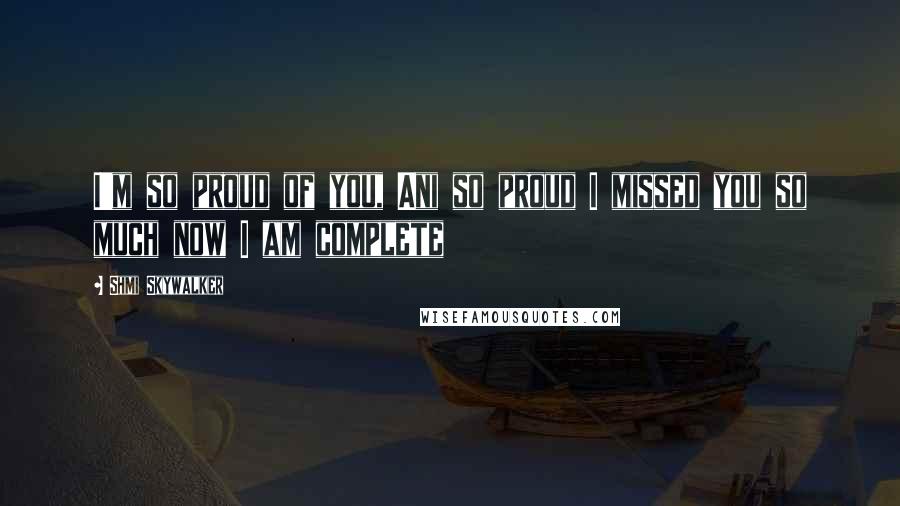 I M SO PROUD OF YOU, ANI SO PROUD I MISSED YOU SO MUCH NOW I AM COMPLETE

• SHMI SKYWALKER

WISEFAMOUSQUOTES.COM